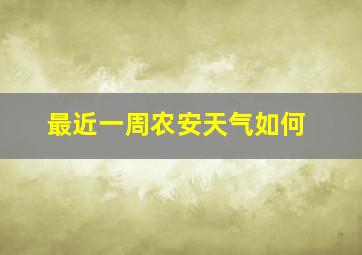 最近一周农安天气如何